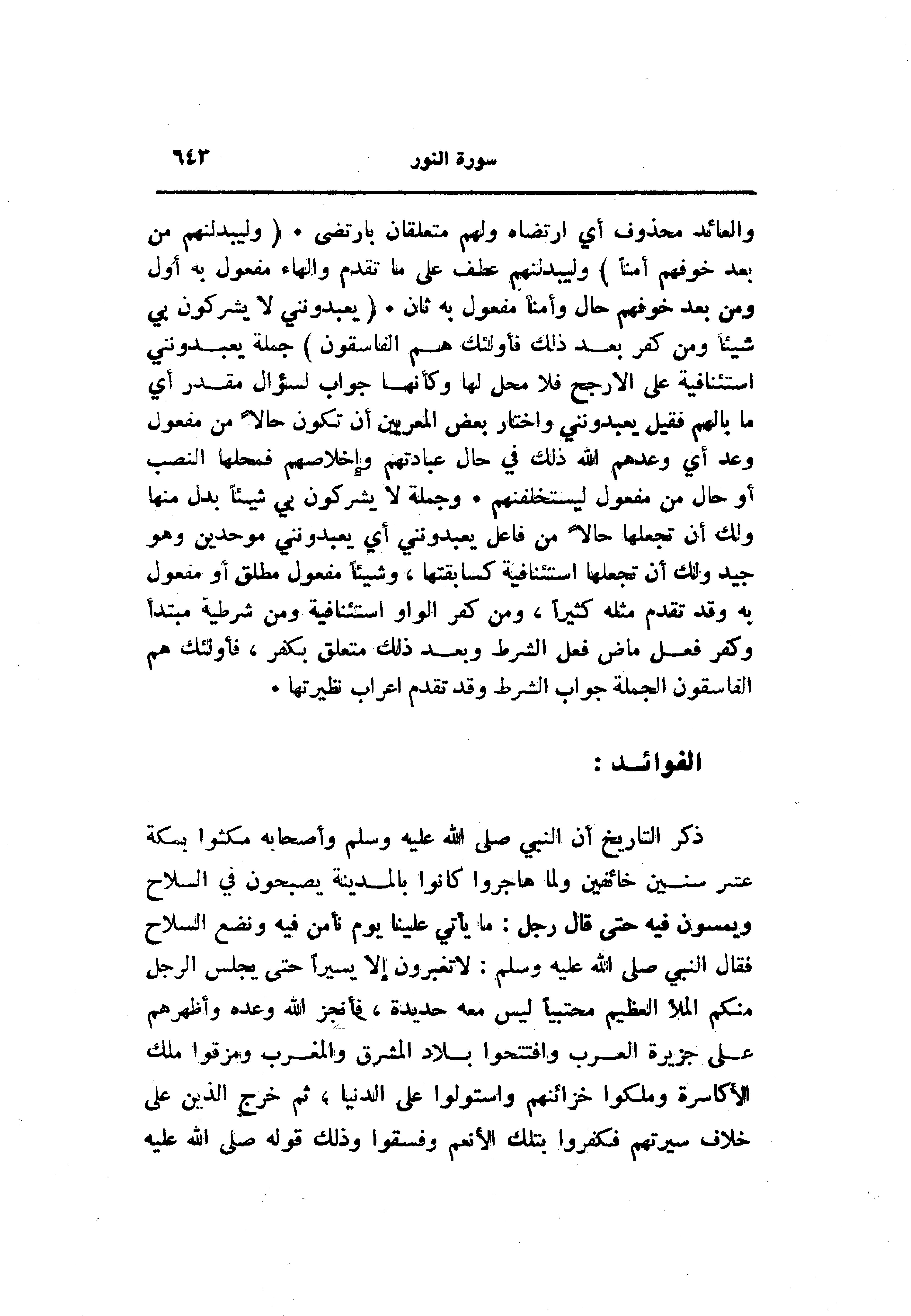 سورة النور ٦٤٣

والعائد محذوف أي ارتضاه ولهم متعلقان بارتضى • ( وليبدلنهم من بعد خوفهم أمناً ) وليبدلنهم عطف على ما تقدم والهاء مفعول به أول ومن بعد خوفهم حال وأمناً مفعول به ثان • ( يعبدونني لا يشركون بي شيئاً ومن كفر بعد ذلك فأولئك هم الفاسقون ) جملة يعبدونني استئنافية على الارجح فلا محل لها وكأنها جواب لسؤال مقدر أي ما بالهم فقيل يعبدونني واختار بعض المعربين أن تكون حالاً من مفعول وعد أي وعدهم الله ذلك في حال عبادتهم وإخلاصهم فمحلها النصب أو حال من مفعول ليستخلفنهم • وجملة لا يشركون بي شيئاً بدل منها ولك أن تجعلها حالاً من فاعل يعبدونني أي يعبدونني موحدين وهو جيد ولك أن تجعلها استئنافية كسابقتها ، وشيئاً مفعول مطلق أو مفعول به وقد تقدم مثله كثيراً ، ومن كفر الواو استئنافية ومن شرطية مبتدأ وكفر فعل ماض فعل الشرط وبعد ذلك متعلق بكفر ، فأولئك هم الفاسقون الجملة جواب الشرط وقد تقدم اعراب نظيرتها •

الفوائد :

ذكر التاريخ أن النبي صلى الله عليه وسلم وأصحابه مكثوا بمكة عشر سنين خائفين ولما هاجروا كانوا بالمدينة يصبحون في السلاح ويمسون فيه حتى قال رجل : ما يأتي علينا يوم نأمن فيه ونضع السلاح فقال النبي صلى الله عليه وسلم : لاتغبرون إلا يسيراً حتى يجلس الرجل منكم الملأ العظيم محتبياً ليس معه حديدة ، فأنجز الله وعده وأظهرهم على جزيرة العرب وافتتحوا بلاد المشرق والمغرب ومزقوا ملك الأكاسرة وملكوا خزائنهم واستولوا على الدنيا ، ثم خرج الذين على خلاف سيرتهم فكفروا بتلك الأنعم وفسقوا وذلك قوله صلى الله عليه